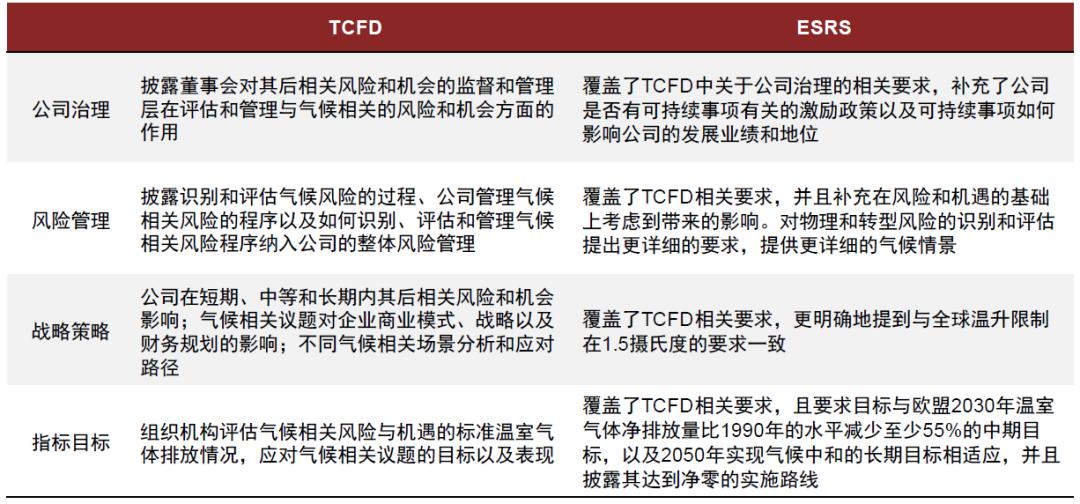 |  | TCFD | ESRS |
|---|---|---|
| 公司治理 | 披露董事会对其后相关风险和机会的监督和管理层在评估和管理与气候相关的风险和机会方面的作用 | 覆盖了TCFD中关于公司治理的相关要求，补充了公司是否有可持续事项有关的激励政策以及可持续事项如何影响公司的发展业绩和地位 |
| 风险管理 | 披露识别和评估气候风险的过程、公司管理气候相关风险的程序以及如何识别、评估和管理气候相关风险程序纳入公司的整体风险管理 | 覆盖了TCFD相关要求，并且补充在风险和机遇的基础上考虑到带来的影响。对物理和转型风险的识别和评估提出更详细的要求，提供更详细的气候情景 |
| 战略策略 | 公司在短期、中等和长期内其后相关风险和机会影响；气候相关议题对企业商业模式、战略以及财务规划的影响；不同气候相关场景分析和应对路径 | 覆盖了TCFD相关要求，更明确地提到与全球温升限制在1.5摄氏度的要求一致 |
| 指标目标 | 组织机构评估气候相关风险与机遇的标准温室气体排放情况，应对气候相关议题的目标以及表现 | 覆盖了TCFD相关要求，且要求目标与欧盟2030年温室气体净排放量比1990年的水平减少至少55%的中期目标，以及2050年实现气候中和的长期目标相适应，并且披露其达到净零的实施路线 |